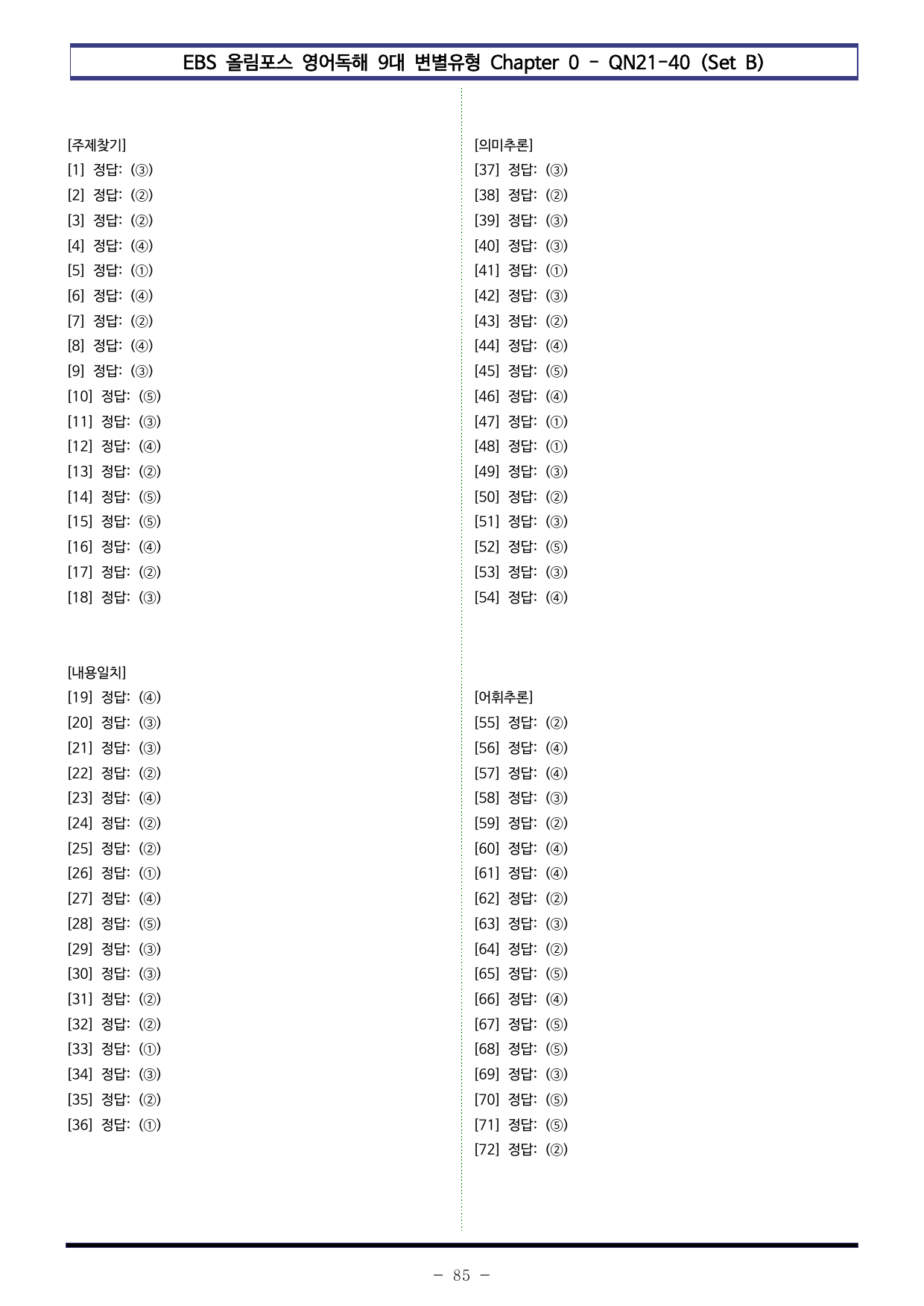 EBS 올림포스 영어독해 9대 변별유형 Chapter 0 - QN21-40 (Set B)

[주제찾기]
[1] 정답: (③)
[2] 정답: (②)
[3] 정답: (②)
[4] 정답: (④)
[5] 정답: (①)
[6] 정답: (④)
[7] 정답: (②)
[8] 정답: (④)
[9] 정답: (③)
[10] 정답: (⑤)
[11] 정답: (③)
[12] 정답: (④)
[13] 정답: (②)
[14] 정답: (⑤)
[15] 정답: (⑤)
[16] 정답: (④)
[17] 정답: (②)
[18] 정답: (③)

[내용일치]
[19] 정답: (④)
[20] 정답: (③)
[21] 정답: (③)
[22] 정답: (②)
[23] 정답: (④)
[24] 정답: (②)
[25] 정답: (②)
[26] 정답: (①)
[27] 정답: (④)
[28] 정답: (⑤)
[29] 정답: (③)
[30] 정답: (③)
[31] 정답: (②)
[32] 정답: (②)
[33] 정답: (①)
[34] 정답: (③)
[35] 정답: (②)
[36] 정답: (①)

[의미추론]
[37] 정답: (③)
[38] 정답: (②)
[39] 정답: (③)
[40] 정답: (③)
[41] 정답: (①)
[42] 정답: (③)
[43] 정답: (②)
[44] 정답: (④)
[45] 정답: (⑤)
[46] 정답: (④)
[47] 정답: (①)
[48] 정답: (①)
[49] 정답: (③)
[50] 정답: (②)
[51] 정답: (③)
[52] 정답: (⑤)
[53] 정답: (③)
[54] 정답: (④)

[어휘추론]
[55] 정답: (②)
[56] 정답: (④)
[57] 정답: (④)
[58] 정답: (③)
[59] 정답: (②)
[60] 정답: (④)
[61] 정답: (④)
[62] 정답: (②)
[63] 정답: (③)
[64] 정답: (②)
[65] 정답: (⑤)
[66] 정답: (④)
[67] 정답: (⑤)
[68] 정답: (⑤)
[69] 정답: (③)
[70] 정답: (⑤)
[71] 정답: (⑤)
[72] 정답: (②)

- 85 -